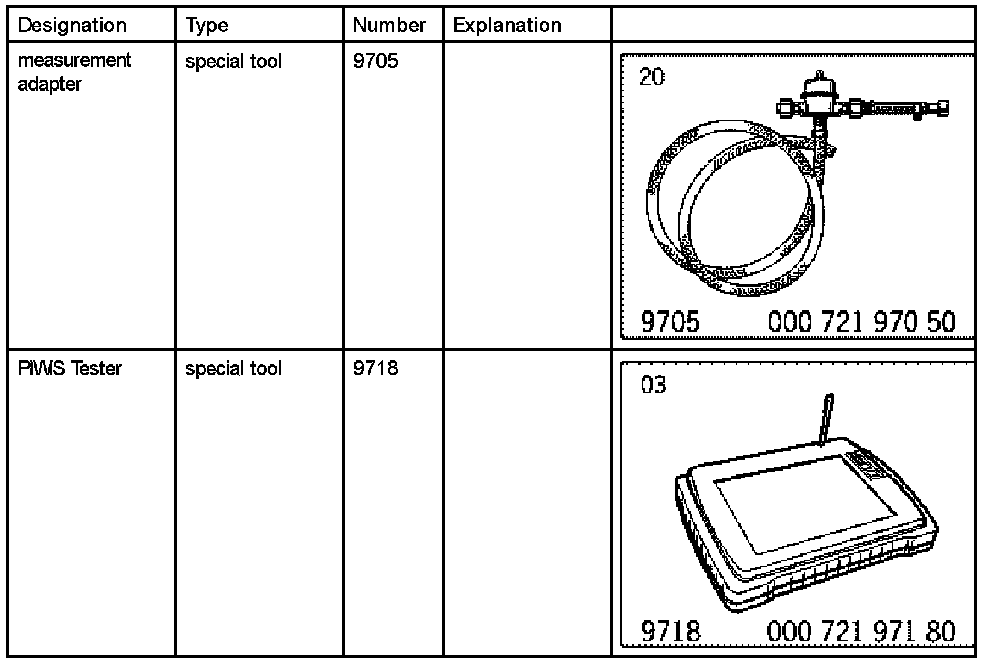 | Designation | Type | Number | Explanation |  |
|---|---|---|---|---|
| measurement adapter | special tool | 9705 |  | 20 9705 000 721 970 50 |
| PIWS Tester | special tool | 9718 |  | 03 9718 000 721 971 80 |